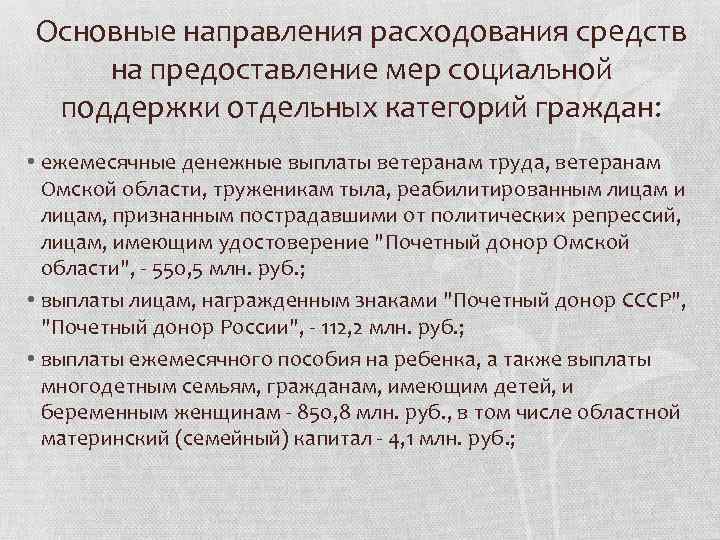 Основные направления расходования средств на предоставление мер социальной поддержки отдельных категорий граждан:

• ежемесячные денежные выплаты ветеранам труда, ветеранам Омской области, труженикам тыла, реабилитированным лицам и лицам, признанным пострадавшими от политических репрессий, лицам, имеющим удостоверение "Почетный донор Омской области", - 550,5 млн. руб.;

• выплаты лицам, награжденным знаками "Почетный донор СССР", "Почетный донор России", - 112,2 млн. руб.;

• выплаты ежемесячного пособия на ребенка, а также выплаты многодетным семьям, гражданам, имеющим детей, и беременным женщинам - 850,8 млн. руб., в том числе областной материнский (семейный) капитал - 4,1 млн. руб.;